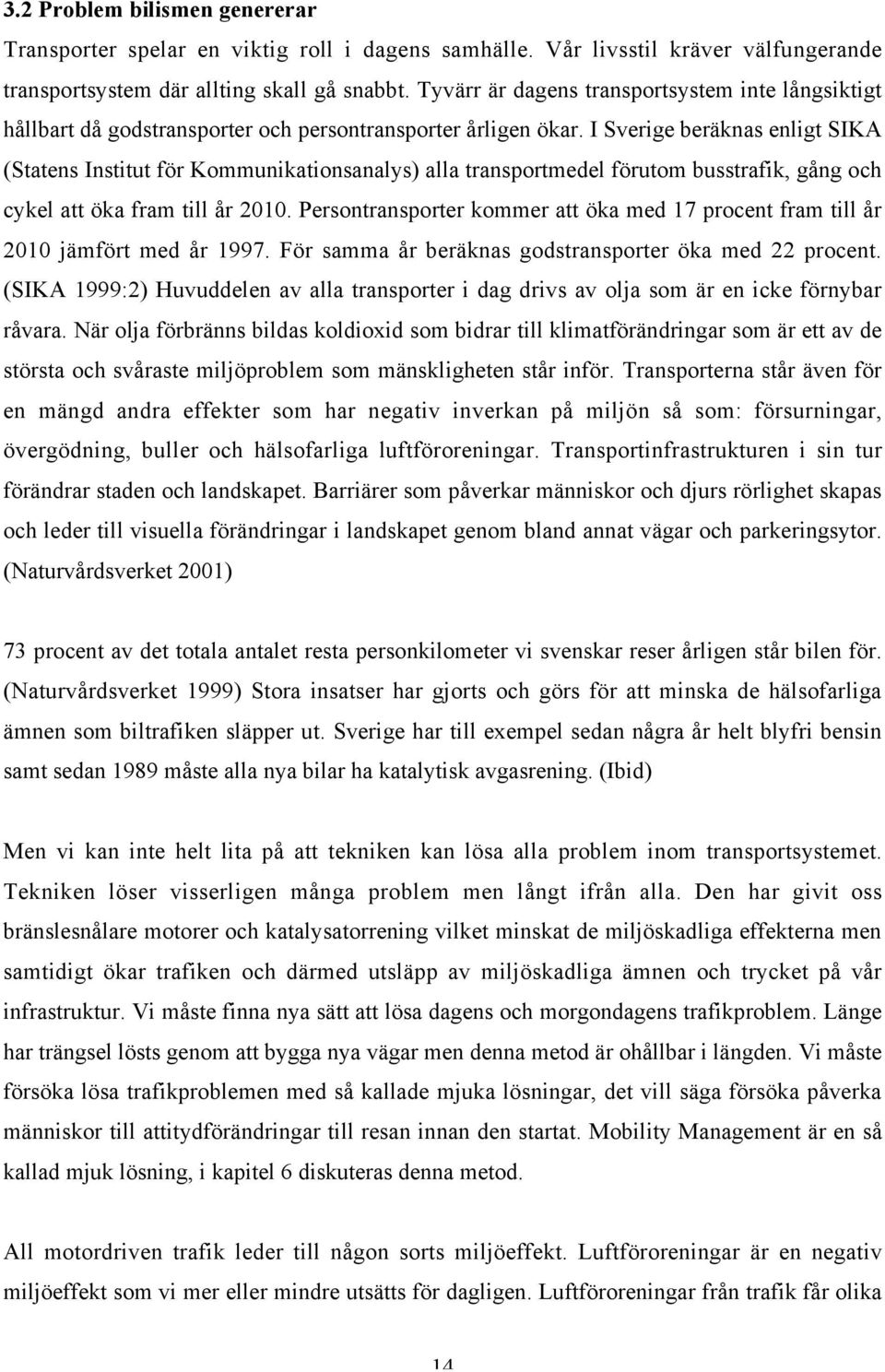 3.2 Problem bilismen genererar

Transporter spelar en viktig roll i dagens samhälle. Vår livsstil kräver välfungerande transportsystem där allting skall gå snabbt. Tyvärr är dagens transportsystem inte långsiktigt hållbart då godstransporter och persontransporter årligen ökar. I Sverige beräknas enligt SIKA (Statens Institut för Kommunikationsanalys) alla transportmedel förutom busstrafik, gång och cykel att öka fram till år 2010. Persontransporter kommer att öka med 17 procent fram till år 2010 jämfört med år 1997. För samma år beräknas godstransporter öka med 22 procent. (SIKA 1999:2) Huvuddelen av alla transporter i dag drivs av olja som är en icke förnybar råvara. När olja förbränns bildas koldioxid som bidrar till klimatförändringar som är ett av de största och svåraste miljöproblem som mänskligheten står inför. Transporterna står även för en mängd andra effekter som har negativ inverkan på miljön så som: försurningar, övergödning, buller och hälsofarliga luftföroreningar. Transportinfrastrukturen i sin tur förändrar staden och landskapet. Barriärer som påverkar människor och djurs rörlighet skapas och leder till visuella förändringar i landskapet genom bland annat vägar och parkeringsytor. (Naturvårdsverket 2001)

73 procent av det totala antalet resta personkilometer vi svenskar reser årligen står bilen för. (Naturvårdsverket 1999) Stora insatser har gjorts och görs för att minska de hälsofarliga ämnen som biltrafiken släpper ut. Sverige har till exempel sedan några år helt blyfri bensin samt sedan 1989 måste alla nya bilar ha katalytisk avgasrening. (Ibid)

Men vi kan inte helt lita på att tekniken kan lösa alla problem inom transportsystemet. Tekniken löser visserligen många problem men långt ifrån alla. Den har givit oss bränslesnålare motorer och katalysatorrening vilket minskat de miljöskadliga effekterna men samtidigt ökar trafiken och därmed utsläpp av miljöskadliga ämnen och trycket på vår infrastruktur. Vi måste finna nya sätt att lösa dagens och morgondagens trafikproblem. Länge har trängsel lösts genom att bygga nya vägar men denna metod är ohållbar i längden. Vi måste försöka lösa trafikproblemen med så kallade mjuka lösningar, det vill säga försöka påverka människor till attitydförändringar till resan innan den startat. Mobility Management är en så kallad mjuk lösning, i kapitel 6 diskuteras denna metod.

All motordriven trafik leder till någon sorts miljöeffekt. Luftföroreningar är en negativ miljöeffekt som vi mer eller mindre utsätts för dagligen. Luftföroreningar från trafik får olika

14